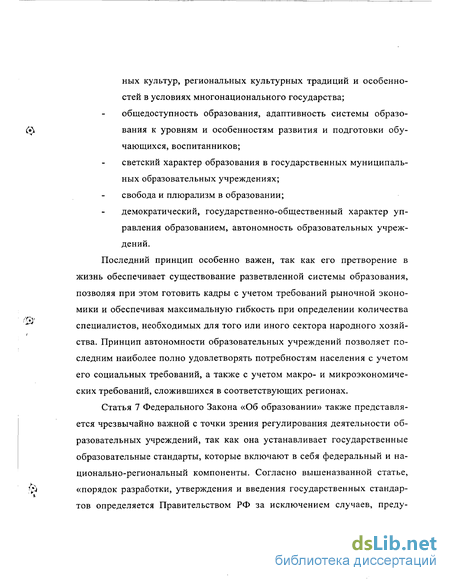 ных культур, региональных культурных традиций и особенностей в условиях многонационального государства;

- общедоступность образования, адаптивность системы образования к уровням и особенностям развития и подготовки обучающихся, воспитанников;

- светский характер образования в государственных муниципальных образовательных учреждениях;

- свобода и плюрализм в образовании;

- демократический, государственно-общественный характер управления образованием, автономность образовательных учреждений.

Последний принцип особенно важен, так как его претворение в жизнь обеспечивает существование разветвленной системы образования, позволяя при этом готовить кадры с учетом требований рыночной экономики и обеспечивая максимальную гибкость при определении количества специалистов, необходимых для того или иного сектора народного хозяйства. Принцип автономности образовательных учреждений позволяет последним наиболее полно удовлетворять потребностям населения с учетом его социальных требований, а также с учетом макро- и микроэкономических требований, сложившихся в соответствующих регионах.

Статья 7 Федерального Закона «Об образовании» также представляется чрезвычайно важной с точки зрения регулирования деятельности образовательных учреждений, так как она устанавливает государственные образовательные стандарты, которые включают в себя федеральный и национально-региональный компоненты. Согласно вышеназванной статье, «порядок разработки, утверждения и введения государственных стандартов определяется Правительством РФ за исключением случаев, преду-

dsLib.net
библиотека диссертаций